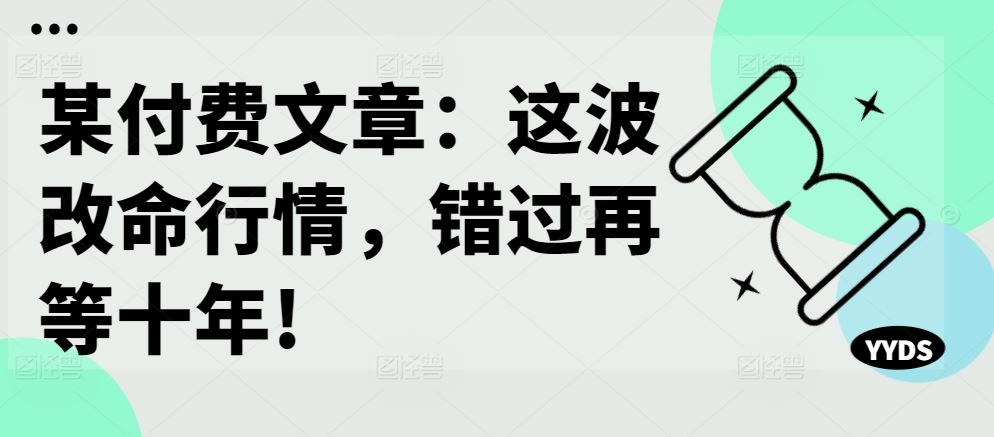 某付费文章：这波改命行情，错过再等十年！

YYDS